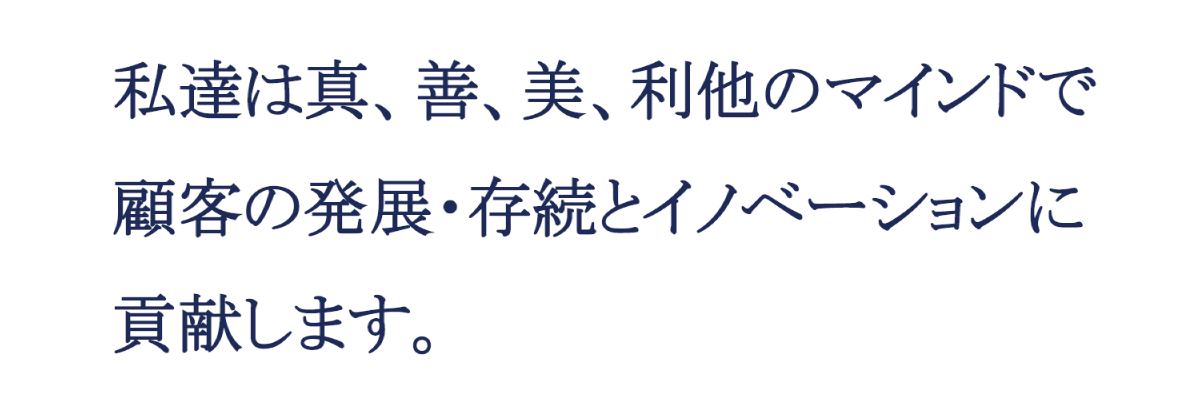 私達は真、善、美、利他のマインドで顧客の発展・存続とイノベーションに貢献します。